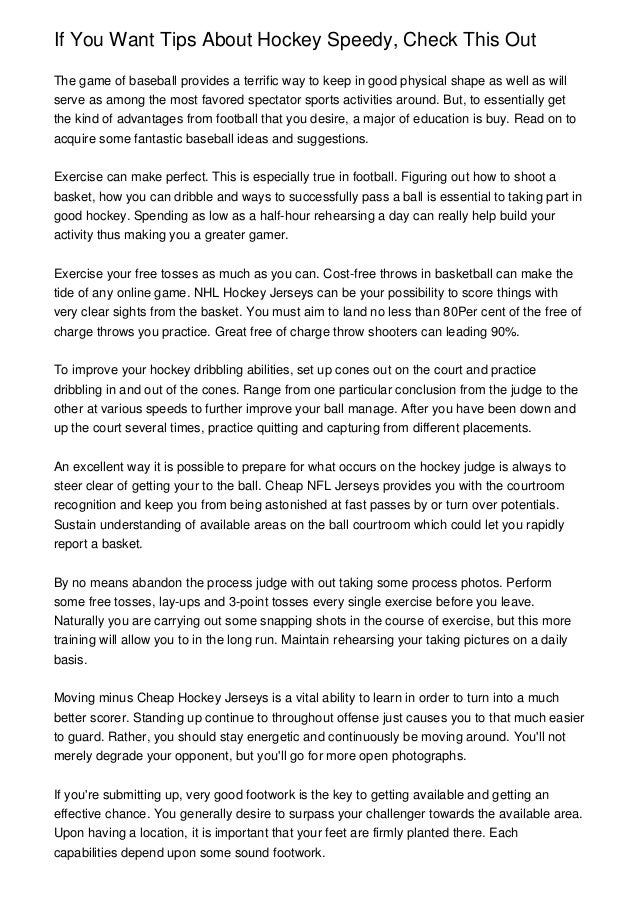 If You Want Tips About Hockey Speedy, Check This Out

The game of baseball provides a terrific way to keep in good physical shape as well as will serve as among the most favored spectator sports activities around. But, to essentially get the kind of advantages from football that you desire, a major of education is buy. Read on to acquire some fantastic baseball ideas and suggestions.

Exercise can make perfect. This is especially true in football. Figuring out how to shoot a basket, how you can dribble and ways to successfully pass a ball is essential to taking part in good hockey. Spending as low as a half-hour rehearsing a day can really help build your activity thus making you a greater gamer.

Exercise your free tosses as much as you can. Cost-free throws in basketball can make the tide of any online game. NHL Hockey Jerseys can be your possibility to score things with very clear sights from the basket. You must aim to land no less than 80Per cent of the free of charge throws you practice. Great free of charge throw shooters can leading 90%.

To improve your hockey dribbling abilities, set up cones out on the court and practice dribbling in and out of the cones. Range from one particular conclusion from the judge to the other at various speeds to further improve your ball manage. After you have been down and up the court several times, practice quitting and capturing from different placements.

An excellent way it is possible to prepare for what occurs on the hockey judge is always to steer clear of getting your to the ball. Cheap NFL Jerseys provides you with the courtroom recognition and keep you from being astonished at fast passes by or turn over potentials. Sustain understanding of available areas on the ball courtroom which could let you rapidly report a basket.

By no means abandon the process judge with out taking some process photos. Perform some free tosses, lay-ups and 3-point tosses every single exercise before you leave. Naturally you are carrying out some snapping shots in the course of exercise, but this more training will allow you to in the long run. Maintain rehearsing your taking pictures on a daily basis.

Moving minus Cheap Hockey Jerseys is a vital ability to learn in order to turn into a much better scorer. Standing up continue to throughout offense just causes you to that much easier to guard. Rather, you should stay energetic and continuously be moving around. You'll not merely degrade your opponent, but you'll go for more open photographs.

If you're submitting up, very good footwork is the key to getting available and getting an effective chance. You generally desire to surpass your challenger towards the available area. Upon having a location, it is important that your feet are firmly planted there. Each capabilities depend upon some sound footwork.